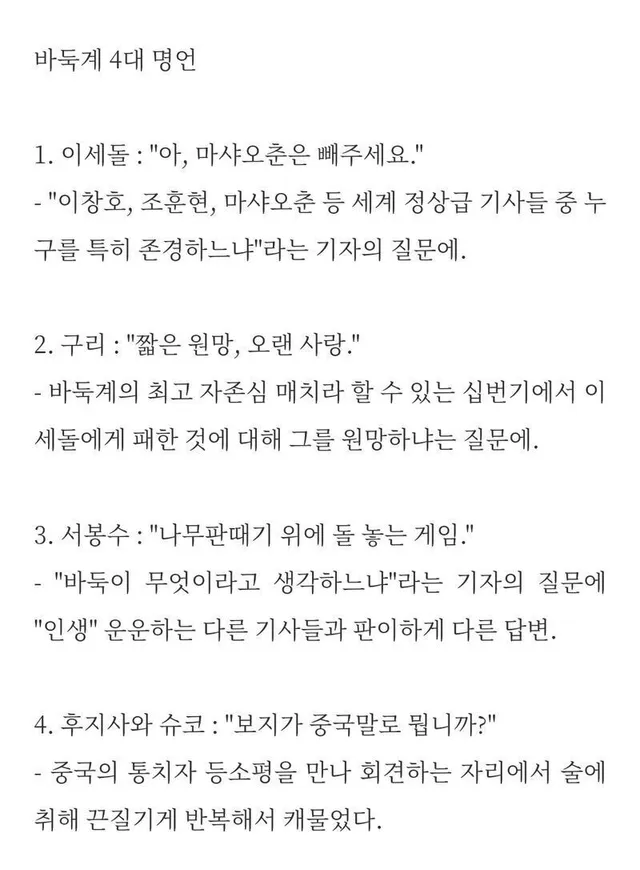 바둑계 4대 명언

1. 이세돌 : "아, 마샤오춘은 빼주세요."
- "이창호, 조훈현, 마샤오춘 등 세계 정상급 기사들 중 누구를 특히 존경하느냐"라는 기자의 질문에.

2. 구리 : "짧은 원망, 오랜 사랑."
- 바둑계의 최고 자존심 매치라 할 수 있는 십번기에서 이세돌에게 패한 것에 대해 그를 원망하냐는 질문에.

3. 서봉수 : "나무판때기 위에 돌 놓는 게임."
- "바둑이 무엇이라고 생각하느냐"라는 기자의 질문에 "인생" 운운하는 다른 기사들과 판이하게 다른 답변.

4. 후지사와 슈코 : "보지가 중국말로 뭡니까?"
- 중국의 통치자 등소평을 만나 회견하는 자리에서 술에 취해 끈질기게 반복해서 캐물었다.